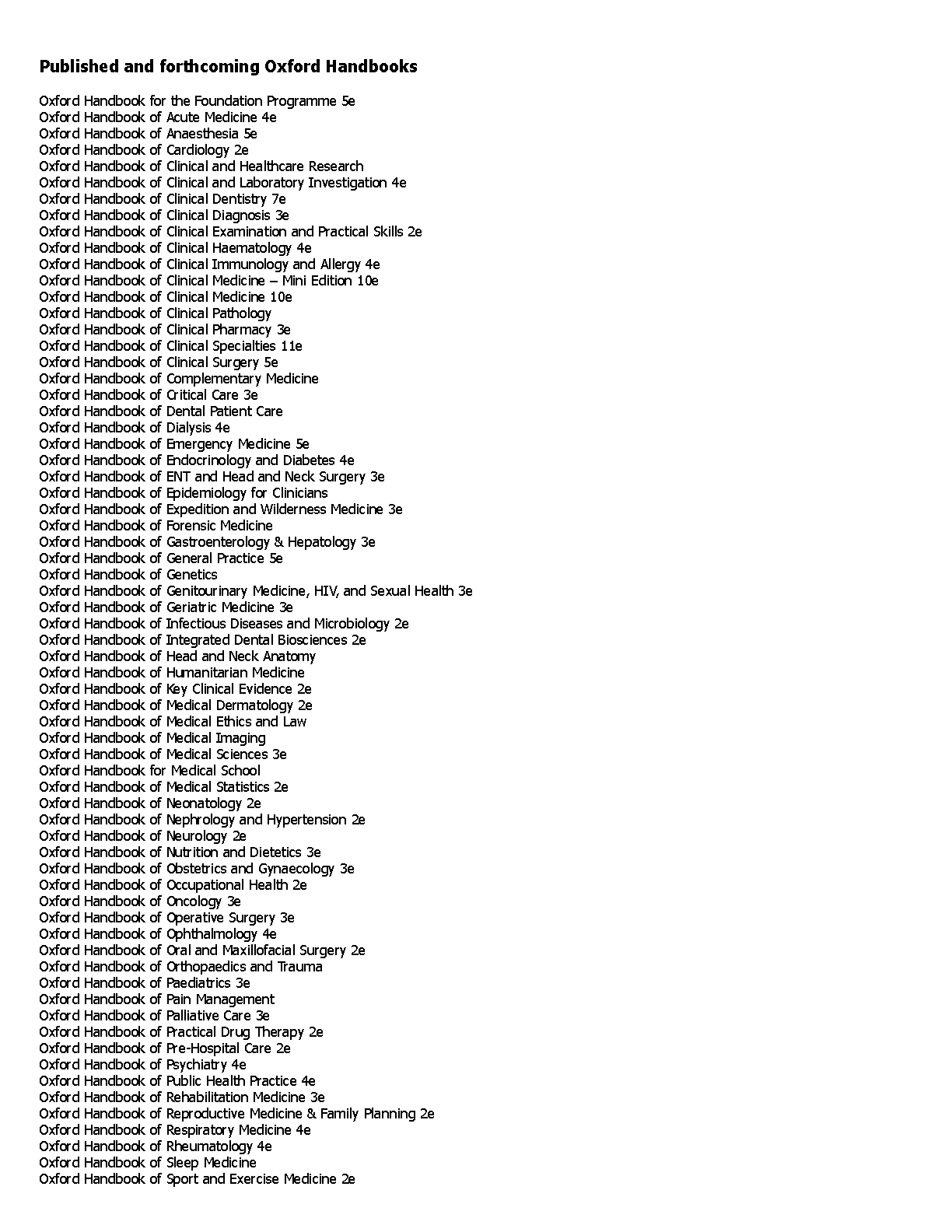 Published and forthcoming Oxford Handbooks

Oxford Handbook for the Foundation Programme 5e
Oxford Handbook of Acute Medicine 4e
Oxford Handbook of Anaesthesia 5e
Oxford Handbook of Cardiology 2e
Oxford Handbook of Clinical and Healthcare Research
Oxford Handbook of Clinical and Laboratory Investigation 4e
Oxford Handbook of Clinical Dentistry 7e
Oxford Handbook of Clinical Diagnosis 3e
Oxford Handbook of Clinical Examination and Practical Skills 2e
Oxford Handbook of Clinical Haematology 4e
Oxford Handbook of Clinical Immunology and Allergy 4e
Oxford Handbook of Clinical Medicine – Mini Edition 10e
Oxford Handbook of Clinical Medicine 10e
Oxford Handbook of Clinical Pathology
Oxford Handbook of Clinical Pharmacy 3e
Oxford Handbook of Clinical Specialties 11e
Oxford Handbook of Clinical Surgery 5e
Oxford Handbook of Complementary Medicine
Oxford Handbook of Critical Care 3e
Oxford Handbook of Dental Patient Care
Oxford Handbook of Dialysis 4e
Oxford Handbook of Emergency Medicine 5e
Oxford Handbook of Endocrinology and Diabetes 4e
Oxford Handbook of ENT and Head and Neck Surgery 3e
Oxford Handbook of Epidemiology for Clinicians
Oxford Handbook of Expedition and Wilderness Medicine 3e
Oxford Handbook of Forensic Medicine
Oxford Handbook of Gastroenterology & Hepatology 3e
Oxford Handbook of General Practice 5e
Oxford Handbook of Genetics
Oxford Handbook of Genitourinary Medicine, HIV, and Sexual Health 3e
Oxford Handbook of Geriatric Medicine 3e
Oxford Handbook of Infectious Diseases and Microbiology 2e
Oxford Handbook of Integrated Dental Biosciences 2e
Oxford Handbook of Head and Neck Anatomy
Oxford Handbook of Humanitarian Medicine
Oxford Handbook of Key Clinical Evidence 2e
Oxford Handbook of Medical Dermatology 2e
Oxford Handbook of Medical Ethics and Law
Oxford Handbook of Medical Imaging
Oxford Handbook of Medical Sciences 3e
Oxford Handbook for Medical School
Oxford Handbook of Medical Statistics 2e
Oxford Handbook of Neonatology 2e
Oxford Handbook of Nephrology and Hypertension 2e
Oxford Handbook of Neurology 2e
Oxford Handbook of Nutrition and Dietetics 3e
Oxford Handbook of Obstetrics and Gynaecology 3e
Oxford Handbook of Occupational Health 2e
Oxford Handbook of Oncology 3e
Oxford Handbook of Operative Surgery 3e
Oxford Handbook of Ophthalmology 4e
Oxford Handbook of Oral and Maxillofacial Surgery 2e
Oxford Handbook of Orthopaedics and Trauma
Oxford Handbook of Paediatrics 3e
Oxford Handbook of Pain Management
Oxford Handbook of Palliative Care 3e
Oxford Handbook of Practical Drug Therapy 2e
Oxford Handbook of Pre-Hospital Care 2e
Oxford Handbook of Psychiatry 4e
Oxford Handbook of Public Health Practice 4e
Oxford Handbook of Rehabilitation Medicine 3e
Oxford Handbook of Reproductive Medicine & Family Planning 2e
Oxford Handbook of Respiratory Medicine 4e
Oxford Handbook of Rheumatology 4e
Oxford Handbook of Sleep Medicine
Oxford Handbook of Sport and Exercise Medicine 2e